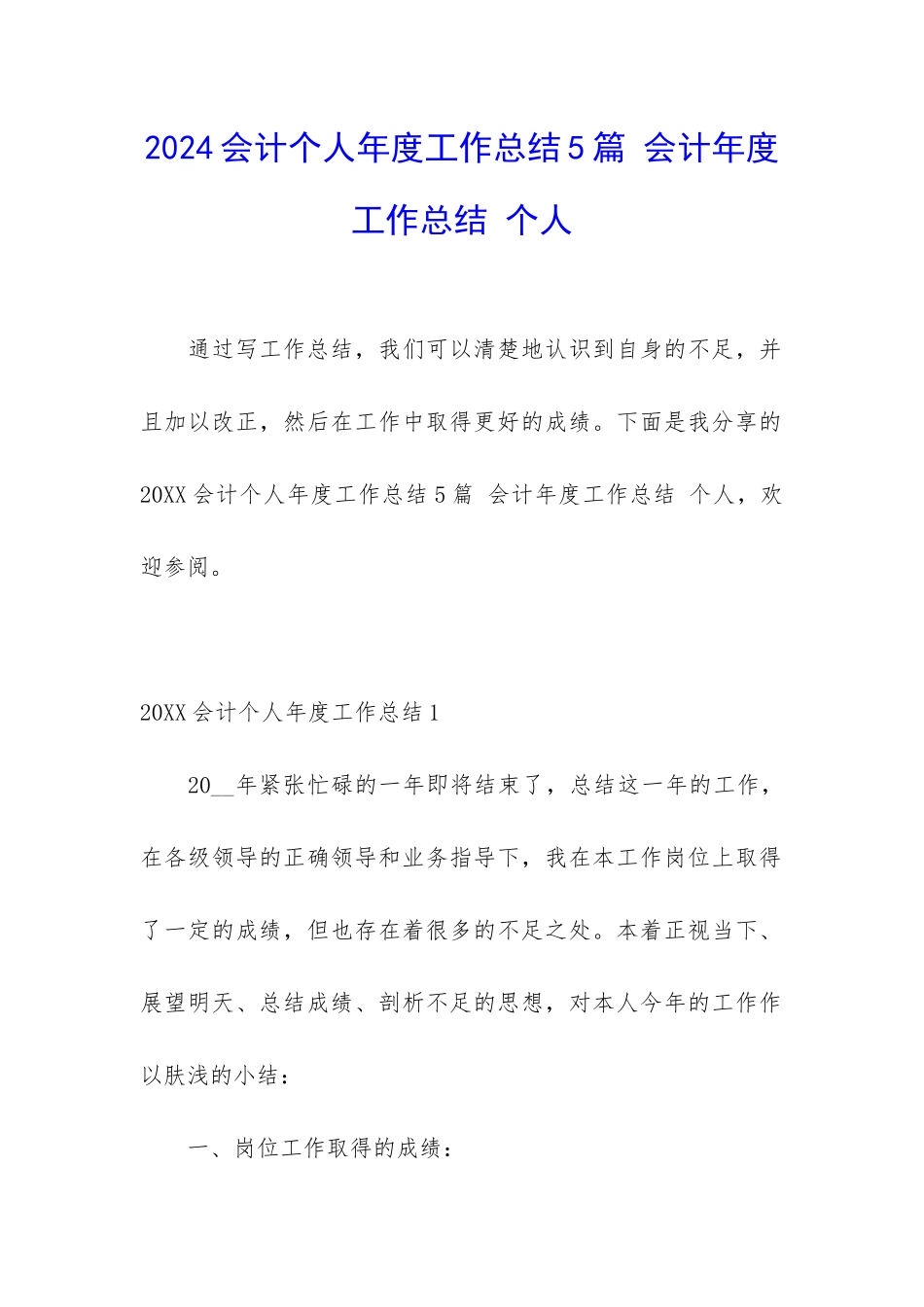 2024会计个人年度工作总结5篇 会计年度工作总结 个人

通过写工作总结，我们可以清楚地认识到自身的不足，并且加以改正，然后在工作中取得更好的成绩。下面是我分享的20XX会计个人年度工作总结5篇 会计年度工作总结 个人，欢迎参阅。

20XX会计个人年度工作总结1

20__年紧张忙碌的一年即将结束了，总结这一年的工作，在各级领导的正确领导和业务指导下，我在本工作岗位上取得了一定的成绩，但也存在着很多的不足之处。本着正视当下、展望明天、总结成绩、剖析不足的思想，对本人今年的工作作以肤浅的小结：

一、岗位工作取得的成绩：